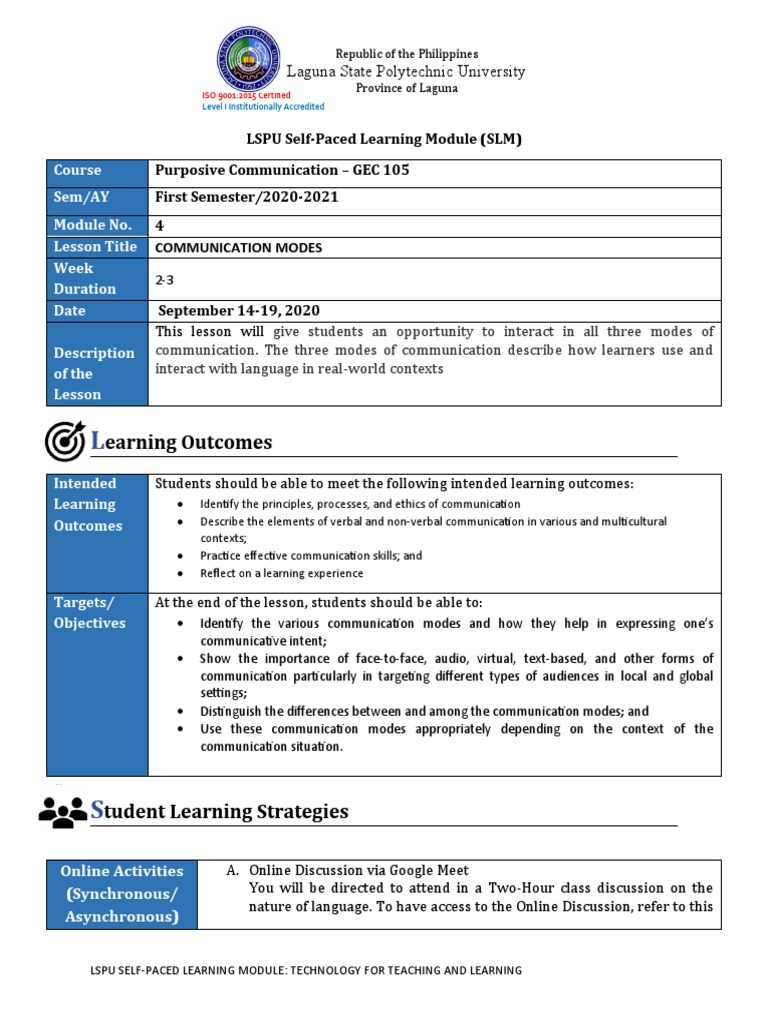 Republic of the Philippines
Laguna State Polytechnic University
Province of Laguna
ISO 9001:2015 Certified
Level I Institutionally Accredited

LSPU Self-Paced Learning Module (SLM)

| Course | Purposive Communication – GEC 105 |
|---|---|
| Sem/AY | First Semester/2020-2021 |
| Module No. | 4 |
| Lesson Title | COMMUNICATION MODES |
| Week Duration | 2-3 |
| Date | September 14-19, 2020 |
| Description of the Lesson | This lesson will give students an opportunity to interact in all three modes of communication. The three modes of communication describe how learners use and interact with language in real-world contexts |

Learning Outcomes

| Intended Learning Outcomes | Students should be able to meet the following intended learning outcomes: • Identify the principles, processes, and ethics of communication • Describe the elements of verbal and non-verbal communication in various and multicultural contexts; • Practice effective communication skills; and • Reflect on a learning experience |
|---|---|
| Targets/ Objectives | At the end of the lesson, students should be able to: • Identify the various communication modes and how they help in expressing one's communicative intent; • Show the importance of face-to-face, audio, virtual, text-based, and other forms of communication particularly in targeting different types of audiences in local and global settings; • Distinguish the differences between and among the communication modes; and • Use these communication modes appropriately depending on the context of the communication situation. |

Student Learning Strategies

| Online Activities (Synchronous/ Asynchronous) | A. Online Discussion via Google Meet You will be directed to attend in a Two-Hour class discussion on the nature of language. To have access to the Online Discussion, refer to this |
|---|---|

LSPU SELF-PACED LEARNING MODULE: TECHNOLOGY FOR TEACHING AND LEARNING